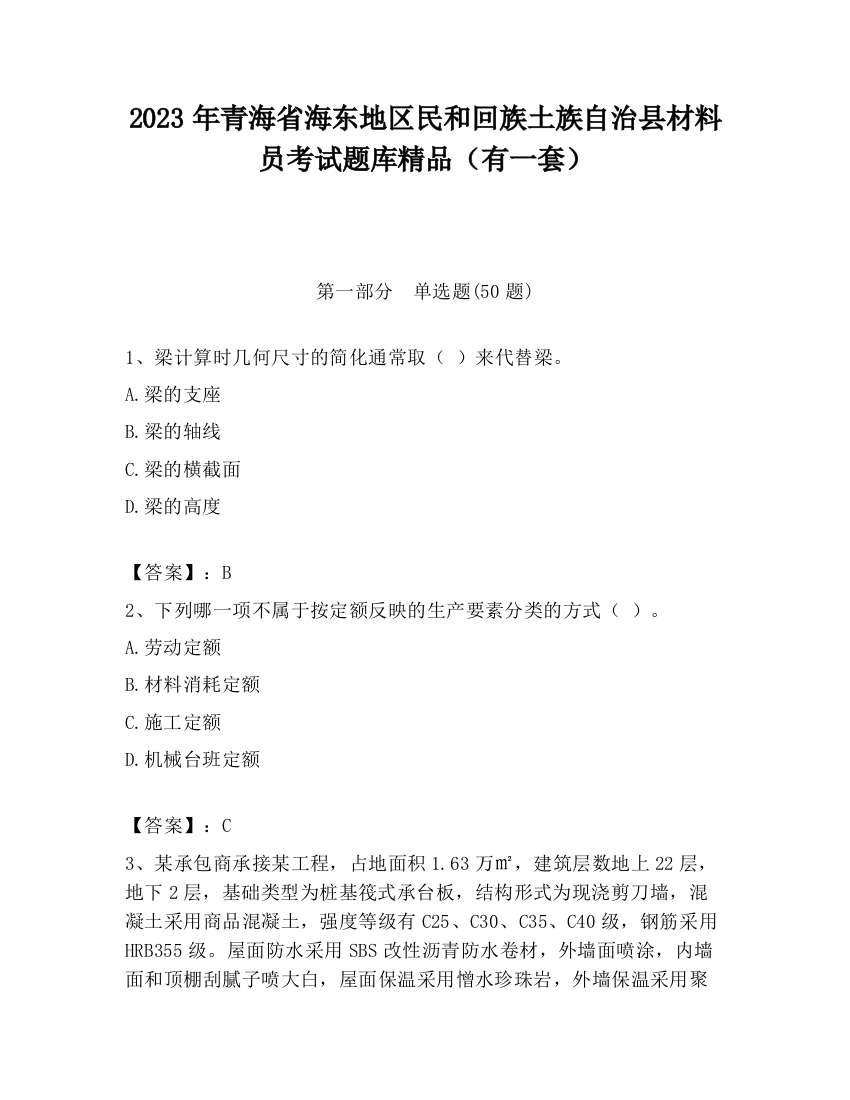 2023 年青海省海东地区民和回族土族自治县材料员考试题库精品（有一套）

第一部分　单选题(50 题)

1、梁计算时几何尺寸的简化通常取（ ）来代替梁。

A.梁的支座

B.梁的轴线

C.梁的横截面

D.梁的高度

【答案】：B

2、下列哪一项不属于按定额反映的生产要素分类的方式（ ）。

A.劳动定额

B.材料消耗定额

C.施工定额

D.机械台班定额

【答案】：C

3、某承包商承接某工程，占地面积 1.63 万㎡，建筑层数地上 22 层，地下 2 层，基础类型为桩基筏式承台板，结构形式为现浇剪刀墙，混凝土采用商品混凝土，强度等级有 C25、C30、C35、C40 级，钢筋采用 HRB355 级。屋面防水采用 SBS 改性沥青防水卷材，外墙面喷涂，内墙面和顶棚刮腻子喷大白，屋面保温采用憎水珍珠岩，外墙保温采用聚